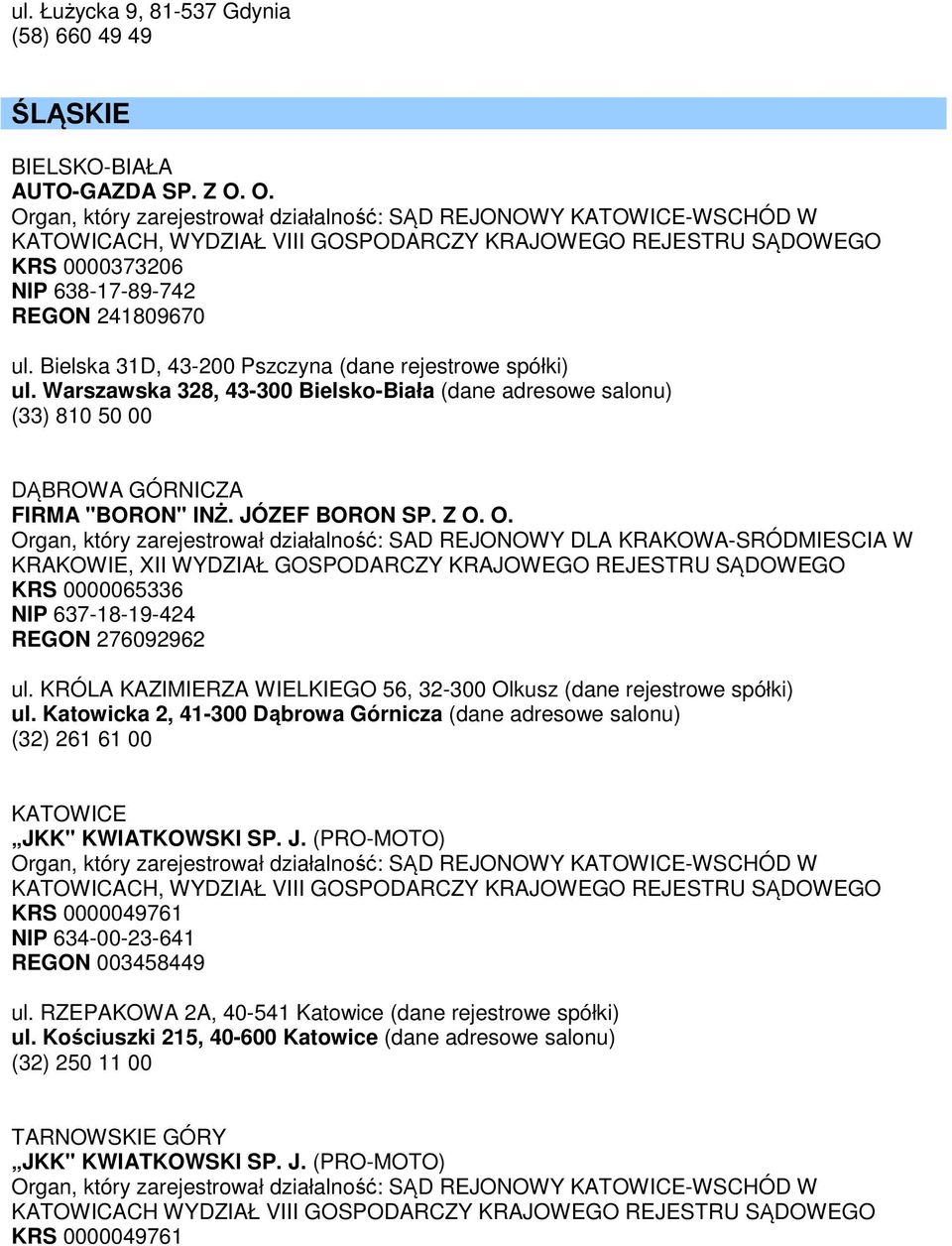 ul. Łużycka 9, 81-537 Gdynia
(58) 660 49 49

ŚLĄSKIE

BIELSKO-BIAŁA
AUTO-GAZDA SP. Z O. O.
Organ, który zarejestrował działalność: SĄD REJONOWY KATOWICE-WSCHÓD W KATOWICACH, WYDZIAŁ VIII GOSPODARCZY KRAJOWEGO REJESTRU SĄDOWEGO
KRS 0000373206
NIP 638-17-89-742
REGON 241809670

ul. Bielska 31D, 43-200 Pszczyna (dane rejestrowe spółki)
ul. Warszawska 328, 43-300 Bielsko-Biała (dane adresowe salonu)
(33) 810 50 00

DĄBROWA GÓRNICZA
FIRMA "BORON" INŻ. JÓZEF BORON SP. Z O. O.
Organ, który zarejestrował działalność: SAD REJONOWY DLA KRAKOWA-SRÓDMIESCIA W KRAKOWIE, XII WYDZIAŁ GOSPODARCZY KRAJOWEGO REJESTRU SĄDOWEGO
KRS 0000065336
NIP 637-18-19-424
REGON 276092962

ul. KRÓLA KAZIMIERZA WIELKIEGO 56, 32-300 Olkusz (dane rejestrowe spółki)
ul. Katowicka 2, 41-300 Dąbrowa Górnicza (dane adresowe salonu)
(32) 261 61 00

KATOWICE
„JKK" KWIATKOWSKI SP. J. (PRO-MOTO)
Organ, który zarejestrował działalność: SĄD REJONOWY KATOWICE-WSCHÓD W KATOWICACH, WYDZIAŁ VIII GOSPODARCZY KRAJOWEGO REJESTRU SĄDOWEGO
KRS 0000049761
NIP 634-00-23-641
REGON 003458449

ul. RZEPAKOWA 2A, 40-541 Katowice (dane rejestrowe spółki)
ul. Kościuszki 215, 40-600 Katowice (dane adresowe salonu)
(32) 250 11 00

TARNOWSKIE GÓRY
„JKK" KWIATKOWSKI SP. J. (PRO-MOTO)
Organ, który zarejestrował działalność: SĄD REJONOWY KATOWICE-WSCHÓD W KATOWICACH WYDZIAŁ VIII GOSPODARCZY KRAJOWEGO REJESTRU SĄDOWEGO
KRS 0000049761